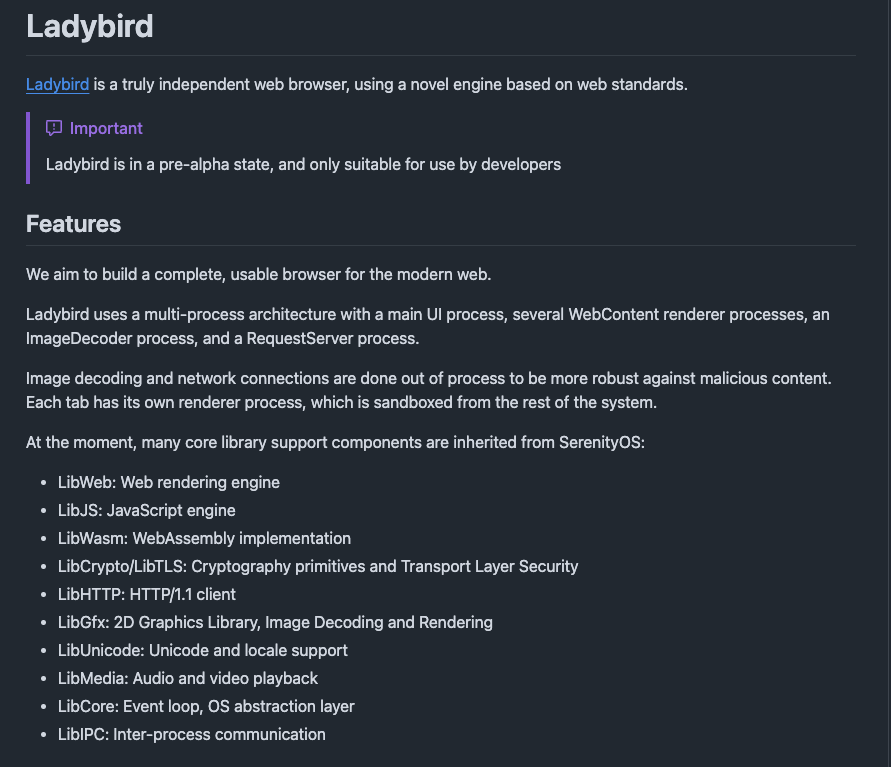 Ladybird

Ladybird is a truly independent web browser, using a novel engine based on web standards.

Important

Ladybird is in a pre-alpha state, and only suitable for use by developers

Features

We aim to build a complete, usable browser for the modern web.

Ladybird uses a multi-process architecture with a main UI process, several WebContent renderer processes, an ImageDecoder process, and a RequestServer process.

Image decoding and network connections are done out of process to be more robust against malicious content. Each tab has its own renderer process, which is sandboxed from the rest of the system.

At the moment, many core library support components are inherited from SerenityOS:

- LibWeb: Web rendering engine
- LibJS: JavaScript engine
- LibWasm: WebAssembly implementation
- LibCrypto/LibTLS: Cryptography primitives and Transport Layer Security
- LibHTTP: HTTP/1.1 client
- LibGfx: 2D Graphics Library, Image Decoding and Rendering
- LibUnicode: Unicode and locale support
- LibMedia: Audio and video playback
- LibCore: Event loop, OS abstraction layer
- LibIPC: Inter-process communication